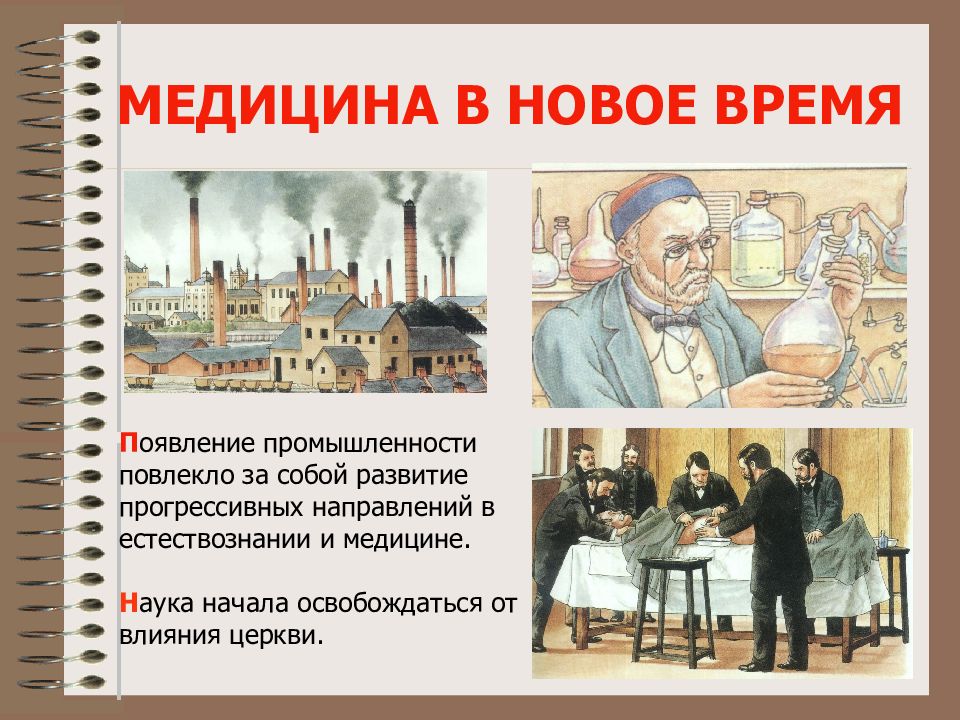 МЕДИЦИНА В НОВОЕ ВРЕМЯ

Появление промышленности повлекло за собой развитие прогрессивных направлений в естествознании и медицине.

Наука начала освобождаться от влияния церкви.